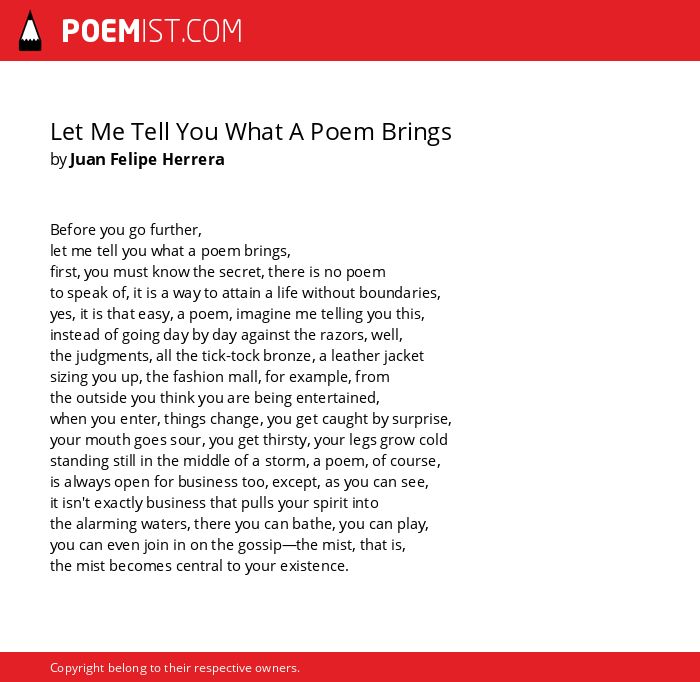 POEMIST.COM

Let Me Tell You What A Poem Brings
by Juan Felipe Herrera

Before you go further,
let me tell you what a poem brings,
first, you must know the secret, there is no poem
to speak of, it is a way to attain a life without boundaries,
yes, it is that easy, a poem, imagine me telling you this,
instead of going day by day against the razors, well,
the judgments, all the tick-tock bronze, a leather jacket
sizing you up, the fashion mall, for example, from
the outside you think you are being entertained,
when you enter, things change, you get caught by surprise,
your mouth goes sour, you get thirsty, your legs grow cold
standing still in the middle of a storm, a poem, of course,
is always open for business too, except, as you can see,
it isn't exactly business that pulls your spirit into
the alarming waters, there you can bathe, you can play,
you can even join in on the gossip—the mist, that is,
the mist becomes central to your existence.

Copyright belong to their respective owners.